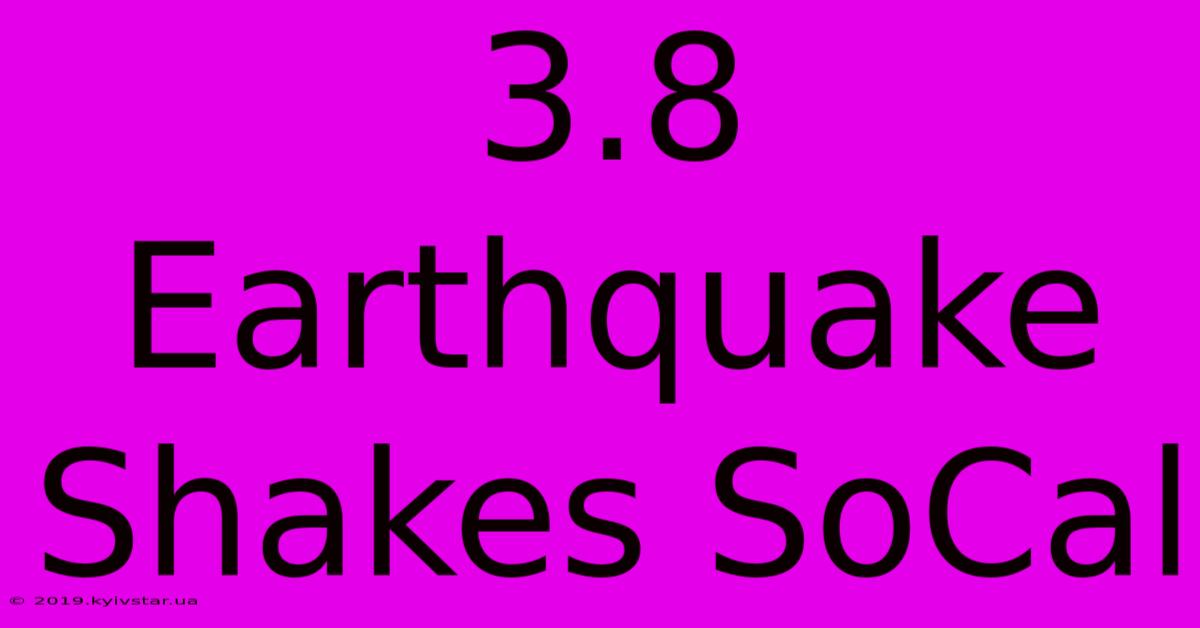 3.8 Earthquake Shakes SoCal

© 2019.kyivstar.ua